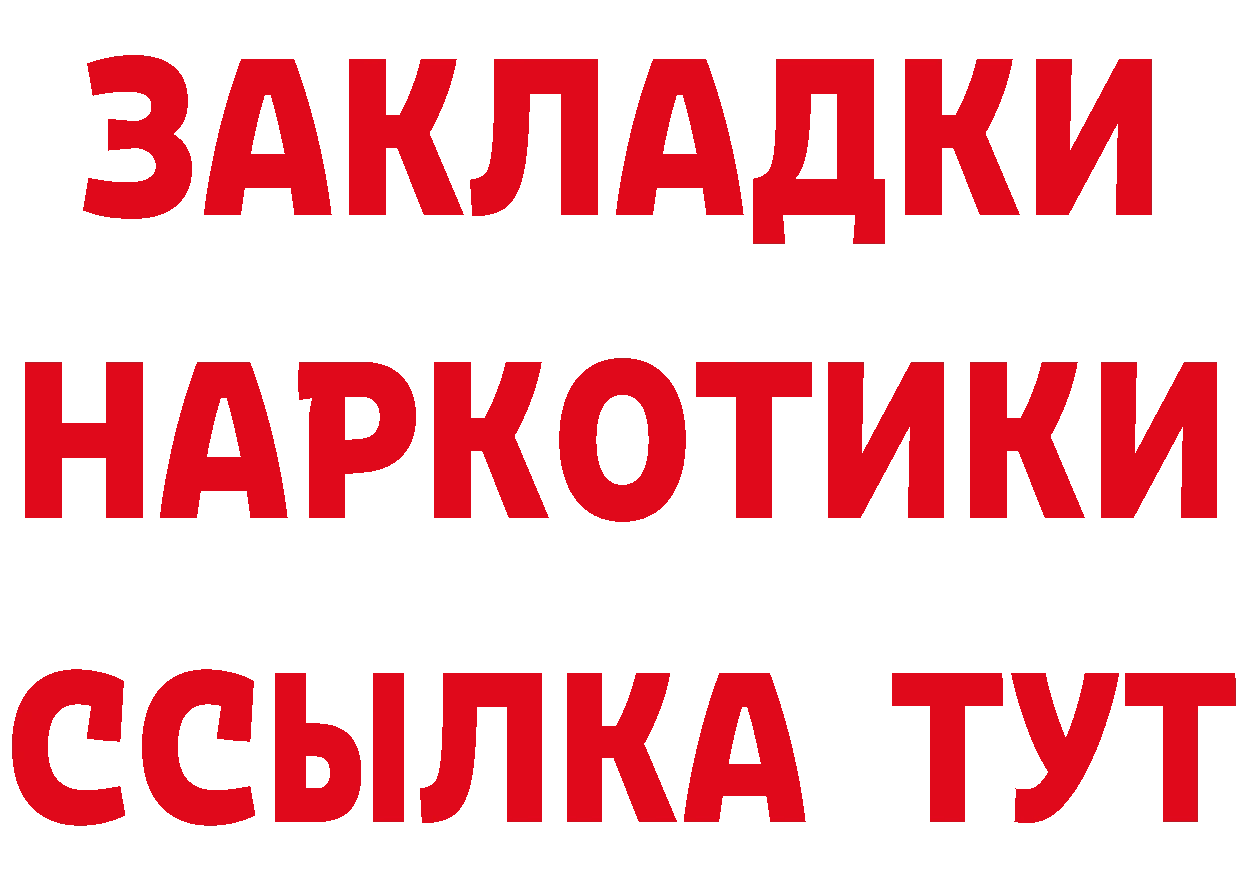 ЗАКЛАДКИ НАРКОТИКИ ССЫЛКА ТУТ